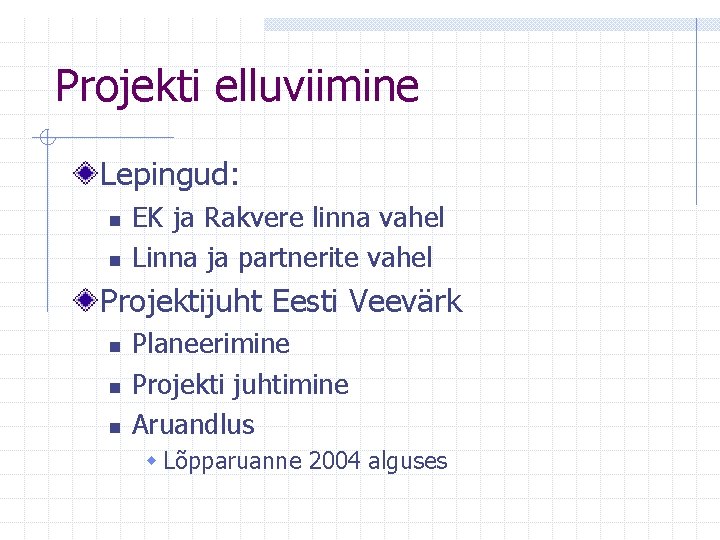 Projekti elluviimine

Lepingud:

EK ja Rakvere linna vahel

Linna ja partnerite vahel

Projektijuht Eesti Veevärk

Planeerimine

Projekti juhtimine

Aruandlus

Lõpparuanne 2004 alguses